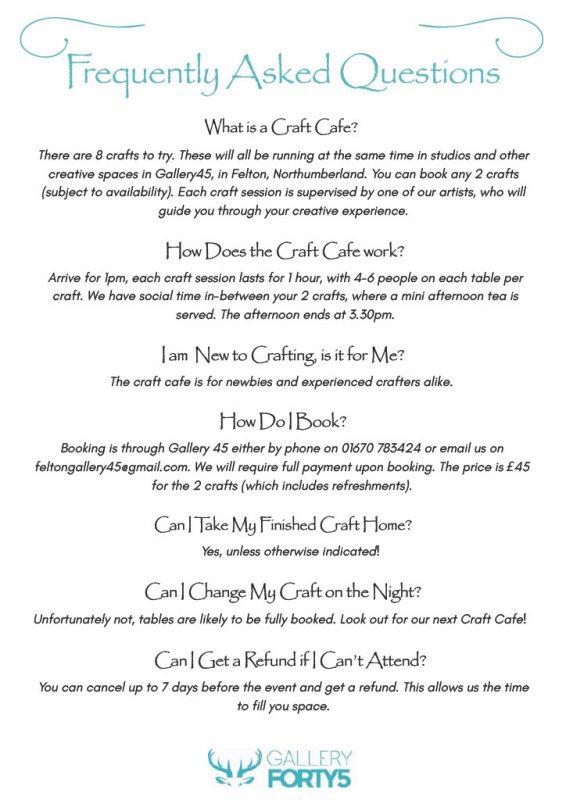 Frequently Asked Questions

What is a Craft Cafe?

There are 8 crafts to try. These will all be running at the same time in studios and other creative spaces in Gallery45, in Felton, Northumberland. You can book any 2 crafts (subject to availability). Each craft session is supervised by one of our artists, who will guide you through your creative experience.

How Does the Craft Cafe work?

Arrive for 1pm, each craft session lasts for 1 hour, with 4-6 people on each table per craft. We have social time in-between your 2 crafts, where a mini afternoon tea is served. The afternoon ends at 3.30pm.

I am New to Crafting, is it for Me?

The craft cafe is for newbies and experienced crafters alike.

How Do I Book?

Booking is through Gallery 45 either by phone on 01670 783424 or email us on feltongallery45@gmail.com. We will require full payment upon booking. The price is £45 for the 2 crafts (which includes refreshments).

Can I Take My Finished Craft Home?

Yes, unless otherwise indicated!

Can I Change My Craft on the Night?

Unfortunately not, tables are likely to be fully booked. Look out for our next Craft Cafe!

Can I Get a Refund if I Can't Attend?

You can cancel up to 7 days before the event and get a refund. This allows us the time to fill you space.

GALLERY FORTY5